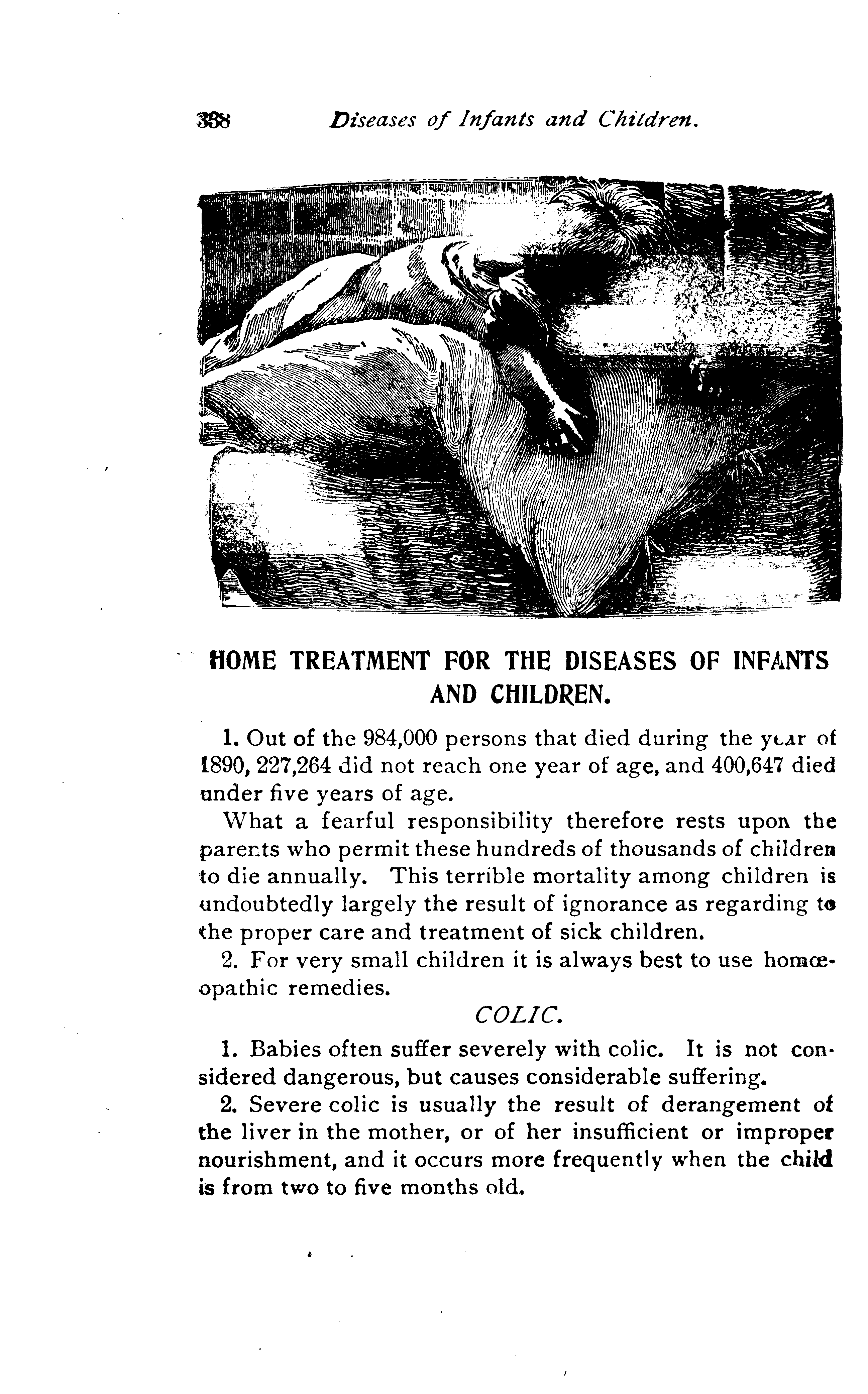 338 Diseases of Infants and Children.

HOME TREATMENT FOR THE DISEASES OF INFANTS AND CHILDREN.

1. Out of the 984,000 persons that died during the year of 1890, 227,264 did not reach one year of age, and 400,647 died under five years of age.

What a fearful responsibility therefore rests upon the parents who permit these hundreds of thousands of children to die annually. This terrible mortality among children is undoubtedly largely the result of ignorance as regarding to the proper care and treatment of sick children.

2. For very small children it is always best to use homœopathic remedies.

COLIC.

1. Babies often suffer severely with colic. It is not considered dangerous, but causes considerable suffering.

2. Severe colic is usually the result of derangement of the liver in the mother, or of her insufficient or improper nourishment, and it occurs more frequently when the child is from two to five months old.